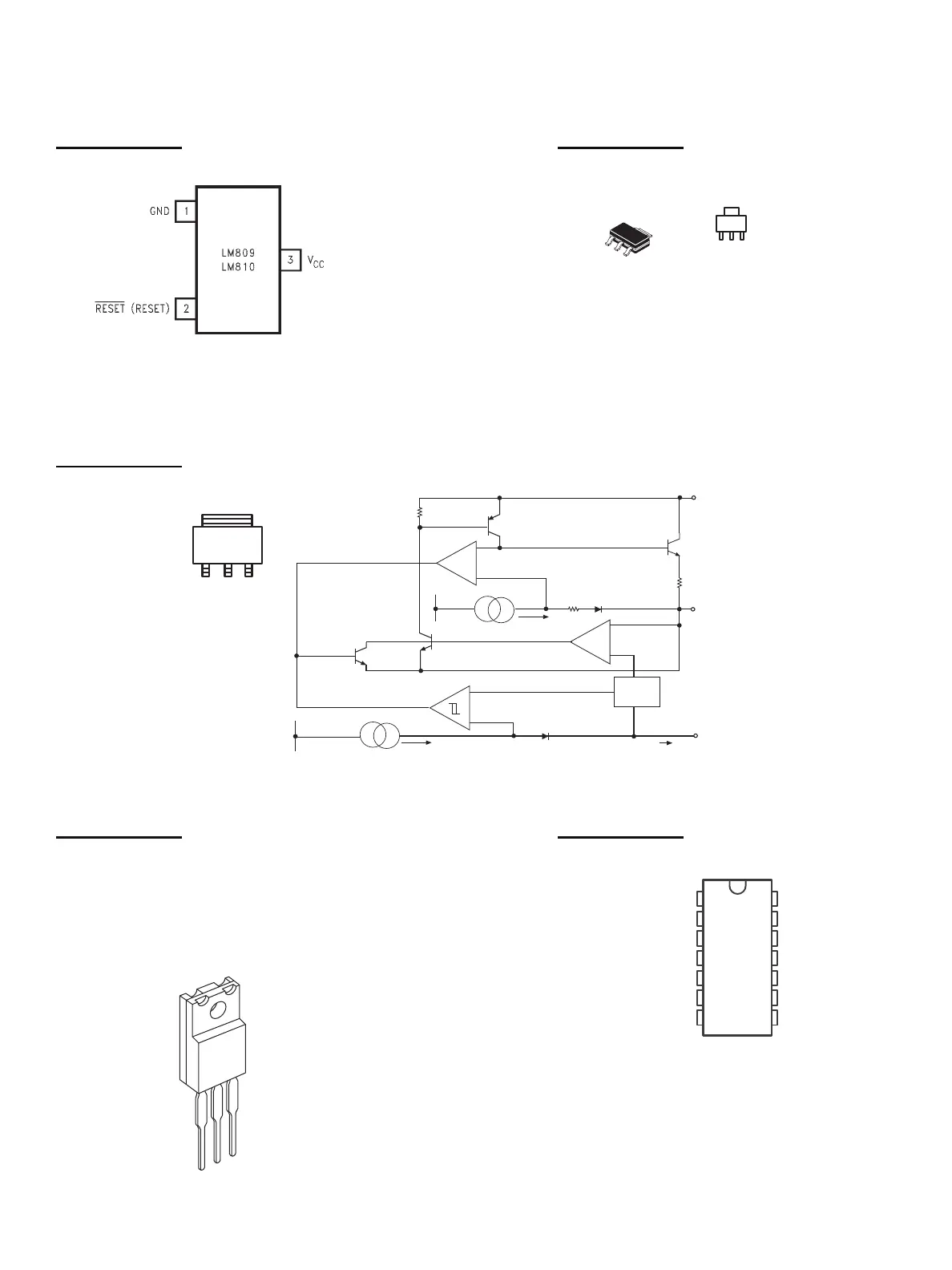 GND 1

LM809
LM810

3 $V_{CC}$

$\overline{RESET}$ (RESET) 2